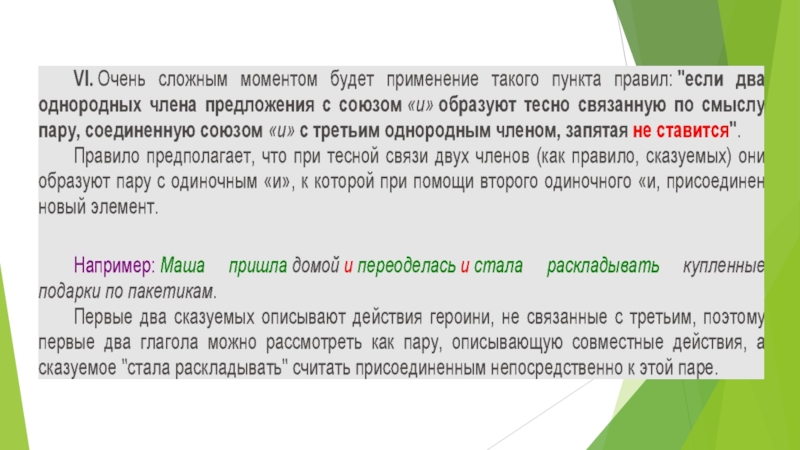 VI. Очень сложным моментом будет применение такого пункта правил: "если два однородных члена предложения с союзом «и» образуют тесно связанную по смыслу пару, соединенную союзом «и» с третьим однородным членом, запятая не ставится".

Правило предполагает, что при тесной связи двух членов (как правило, сказуемых) они образуют пару с одиночным «и», к которой при помощи второго одиночного «и, присоединен новый элемент.

Например: Маша пришла домой и переоделась и стала раскладывать купленные подарки по пакетикам.

Первые два сказуемых описывают действия героини, не связанные с третьим, поэтому первые два глагола можно рассмотреть как пару, описывающую совместные действия, а сказуемое "стала раскладывать" считать присоединенным непосредственно к этой паре.